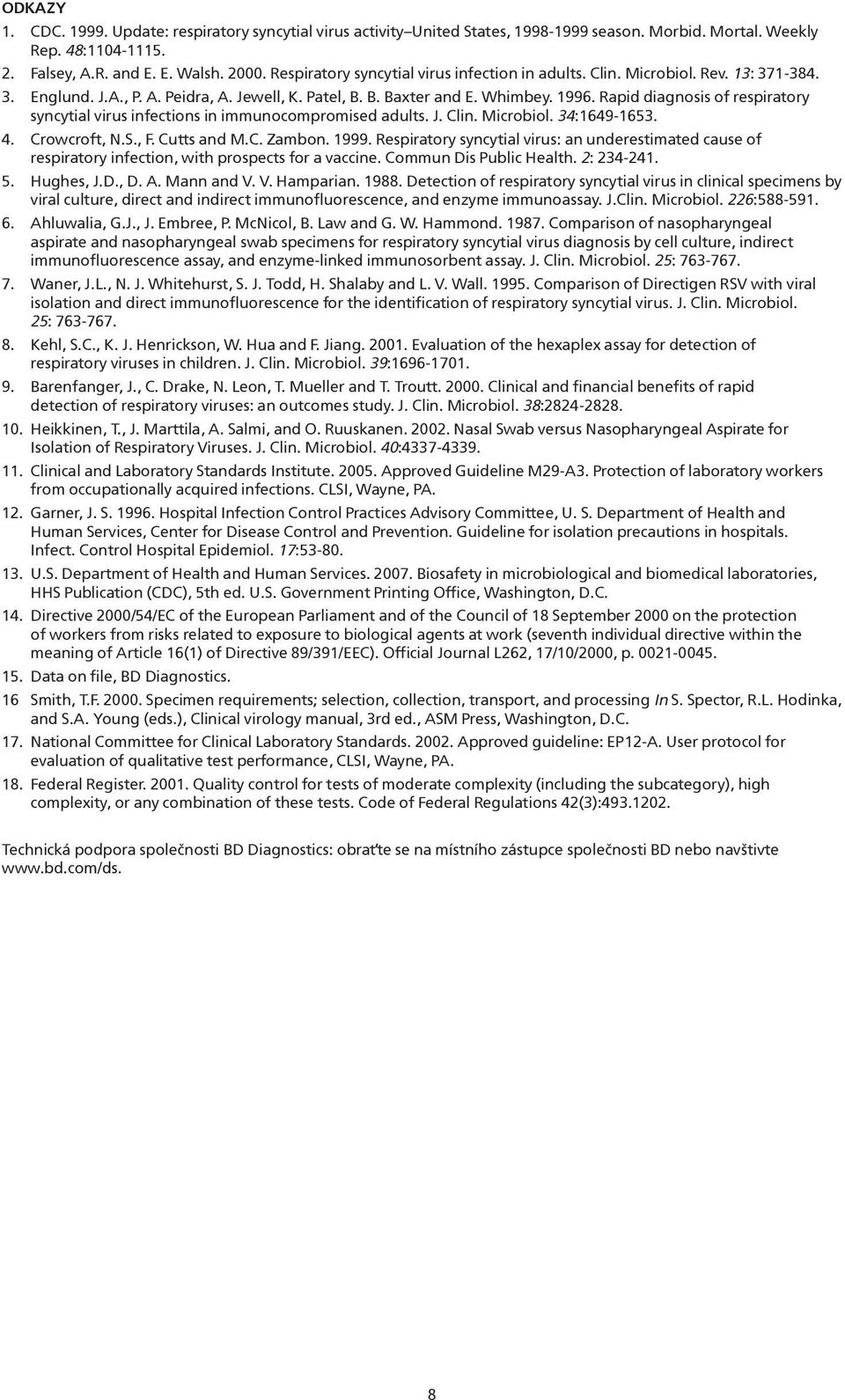 ODKAZY

1. CDC. 1999. Update: respiratory syncytial virus activity–United States, 1998-1999 season. Morbid. Mortal. Weekly Rep. 48:1104-1115.

2. Falsey, A.R. and E. E. Walsh. 2000. Respiratory syncytial virus infection in adults. Clin. Microbiol. Rev. 13: 371-384.

3. Englund. J.A., P. A. Peidra, A. Jewell, K. Patel, B. B. Baxter and E. Whimbey. 1996. Rapid diagnosis of respiratory syncytial virus infections in immunocompromised adults. J. Clin. Microbiol. 34:1649-1653.

4. Crowcroft, N.S., F. Cutts and M.C. Zambon. 1999. Respiratory syncytial virus: an underestimated cause of respiratory infection, with prospects for a vaccine. Commun Dis Public Health. 2: 234-241.

5. Hughes, J.D., D. A. Mann and V. V. Hamparian. 1988. Detection of respiratory syncytial virus in clinical specimens by viral culture, direct and indirect immunofluorescence, and enzyme immunoassay. J.Clin. Microbiol. 226:588-591.

6. Ahluwalia, G.J., J. Embree, P. McNicol, B. Law and G. W. Hammond. 1987. Comparison of nasopharyngeal aspirate and nasopharyngeal swab specimens for respiratory syncytial virus diagnosis by cell culture, indirect immunofluorescence assay, and enzyme-linked immunosorbent assay. J. Clin. Microbiol. 25: 763-767.

7. Waner, J.L., N. J. Whitehurst, S. J. Todd, H. Shalaby and L. V. Wall. 1995. Comparison of Directigen RSV with viral isolation and direct immunofluorescence for the identification of respiratory syncytial virus. J. Clin. Microbiol. 25: 763-767.

8. Kehl, S.C., K. J. Henrickson, W. Hua and F. Jiang. 2001. Evaluation of the hexaplex assay for detection of respiratory viruses in children. J. Clin. Microbiol. 39:1696-1701.

9. Barenfanger, J., C. Drake, N. Leon, T. Mueller and T. Troutt. 2000. Clinical and financial benefits of rapid detection of respiratory viruses: an outcomes study. J. Clin. Microbiol. 38:2824-2828.

10. Heikkinen, T., J. Marttila, A. Salmi, and O. Ruuskanen. 2002. Nasal Swab versus Nasopharyngeal Aspirate for Isolation of Respiratory Viruses. J. Clin. Microbiol. 40:4337-4339.

11. Clinical and Laboratory Standards Institute. 2005. Approved Guideline M29-A3. Protection of laboratory workers from occupationally acquired infections. CLSI, Wayne, PA.

12. Garner, J. S. 1996. Hospital Infection Control Practices Advisory Committee, U. S. Department of Health and Human Services, Center for Disease Control and Prevention. Guideline for isolation precautions in hospitals. Infect. Control Hospital Epidemiol. 17:53-80.

13. U.S. Department of Health and Human Services. 2007. Biosafety in microbiological and biomedical laboratories, HHS Publication (CDC), 5th ed. U.S. Government Printing Office, Washington, D.C.

14. Directive 2000/54/EC of the European Parliament and of the Council of 18 September 2000 on the protection of workers from risks related to exposure to biological agents at work (seventh individual directive within the meaning of Article 16(1) of Directive 89/391/EEC). Official Journal L262, 17/10/2000, p. 0021-0045.

15. Data on file, BD Diagnostics.

16 Smith, T.F. 2000. Specimen requirements; selection, collection, transport, and processing In S. Spector, R.L. Hodinka, and S.A. Young (eds.), Clinical virology manual, 3rd ed., ASM Press, Washington, D.C.

17. National Committee for Clinical Laboratory Standards. 2002. Approved guideline: EP12-A. User protocol for evaluation of qualitative test performance, CLSI, Wayne, PA.

18. Federal Register. 2001. Quality control for tests of moderate complexity (including the subcategory), high complexity, or any combination of these tests. Code of Federal Regulations 42(3):493.1202.

Technická podpora společnosti BD Diagnostics: obraťte se na místního zástupce společnosti BD nebo navštivte www.bd.com/ds.

8